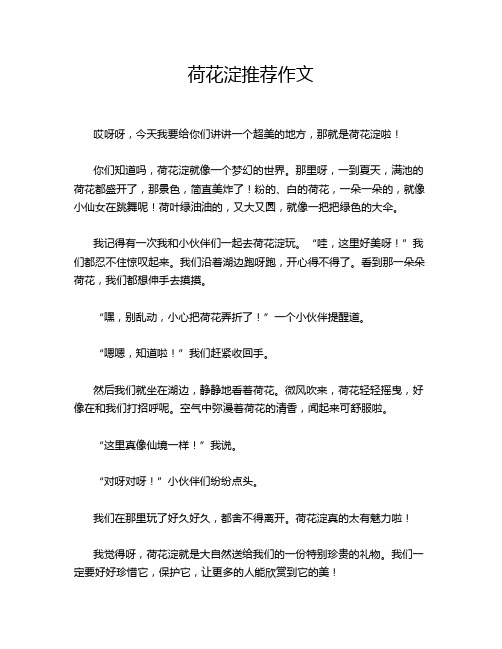 荷花淀推荐作文

哎呀呀，今天我要给你们讲讲一个超美的地方，那就是荷花淀啦！

你们知道吗，荷花淀就像一个梦幻的世界。那里呀，一到夏天，满池的荷花都盛开了，那景色，简直美炸了！粉的、白的荷花，一朵一朵的，就像小仙女在跳舞呢！荷叶绿油油的，又大又圆，就像一把把绿色的大伞。

我记得有一次我和小伙伴们一起去荷花淀玩。“哇，这里好美呀！”我们都忍不住惊叹起来。我们沿着湖边跑呀跑，开心得不得了。看到那一朵朵荷花，我们都想伸手去摸摸。

“嘿，别乱动，小心把荷花弄折了！”一个小伙伴提醒道。

“嗯嗯，知道啦！”我们赶紧收回手。

然后我们就坐在湖边，静静地看着荷花。微风吹来，荷花轻轻摇曳，好像在和我们打招呼呢。空气中弥漫着荷花的清香，闻起来可舒服啦。

“这里真像仙境一样！”我说。

“对呀对呀！”小伙伴们纷纷点头。

我们在那里玩了好久好久，都舍不得离开。荷花淀真的太有魅力啦！

我觉得呀，荷花淀就是大自然送给我们的一份特别珍贵的礼物。我们一定要好好珍惜它，保护它，让更多的人能欣赏到它的美！